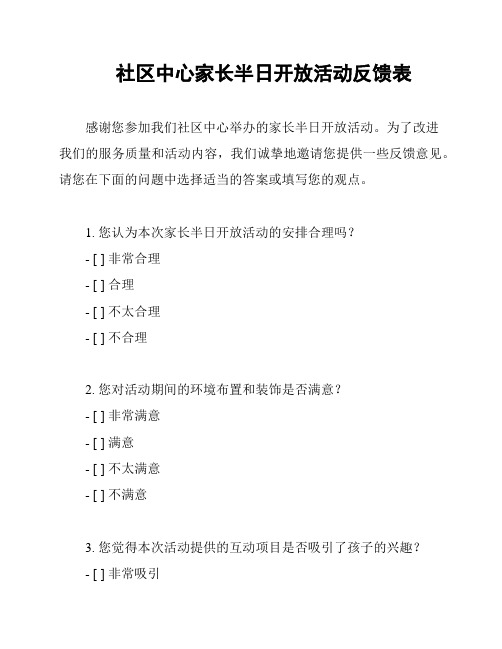 社区中心家长半日开放活动反馈表

感谢您参加我们社区中心举办的家长半日开放活动。为了改进我们的服务质量和活动内容，我们诚挚地邀请您提供一些反馈意见。请您在下面的问题中选择适当的答案或填写您的观点。

1. 您认为本次家长半日开放活动的安排合理吗？
- [ ] 非常合理
- [ ] 合理
- [ ] 不太合理
- [ ] 不合理

2. 您对活动期间的环境布置和装饰是否满意？
- [ ] 非常满意
- [ ] 满意
- [ ] 不太满意
- [ ] 不满意

3. 您觉得本次活动提供的互动项目是否吸引了孩子的兴趣？
- [ ] 非常吸引